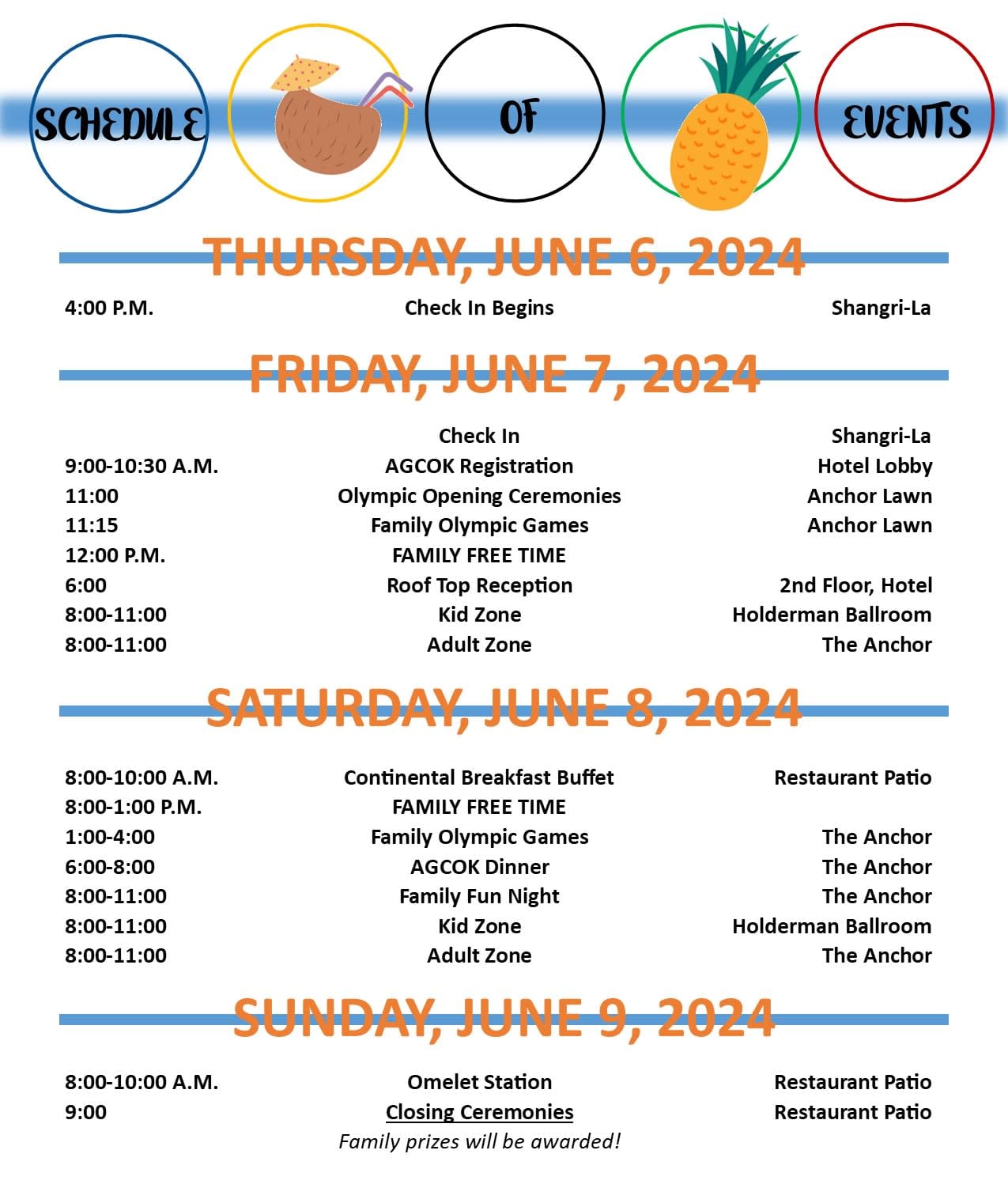 SCHEDULE OF EVENTS

THURSDAY, JUNE 6, 2024

4:00 P.M. Check In Begins Shangri-La

FRIDAY, JUNE 7, 2024

Check In Shangri-La
9:00-10:30 A.M. AGCOK Registration Hotel Lobby
11:00 Olympic Opening Ceremonies Anchor Lawn
11:15 Family Olympic Games Anchor Lawn
12:00 P.M. FAMILY FREE TIME
6:00 Roof Top Reception 2nd Floor, Hotel
8:00-11:00 Kid Zone Holderman Ballroom
8:00-11:00 Adult Zone The Anchor

SATURDAY, JUNE 8, 2024

8:00-10:00 A.M. Continental Breakfast Buffet Restaurant Patio
8:00-1:00 P.M. FAMILY FREE TIME
1:00-4:00 Family Olympic Games The Anchor
6:00-8:00 AGCOK Dinner The Anchor
8:00-11:00 Family Fun Night The Anchor
8:00-11:00 Kid Zone Holderman Ballroom
8:00-11:00 Adult Zone The Anchor

SUNDAY, JUNE 9, 2024

8:00-10:00 A.M. Omelet Station Restaurant Patio
9:00 Closing Ceremonies Restaurant Patio
Family prizes will be awarded!